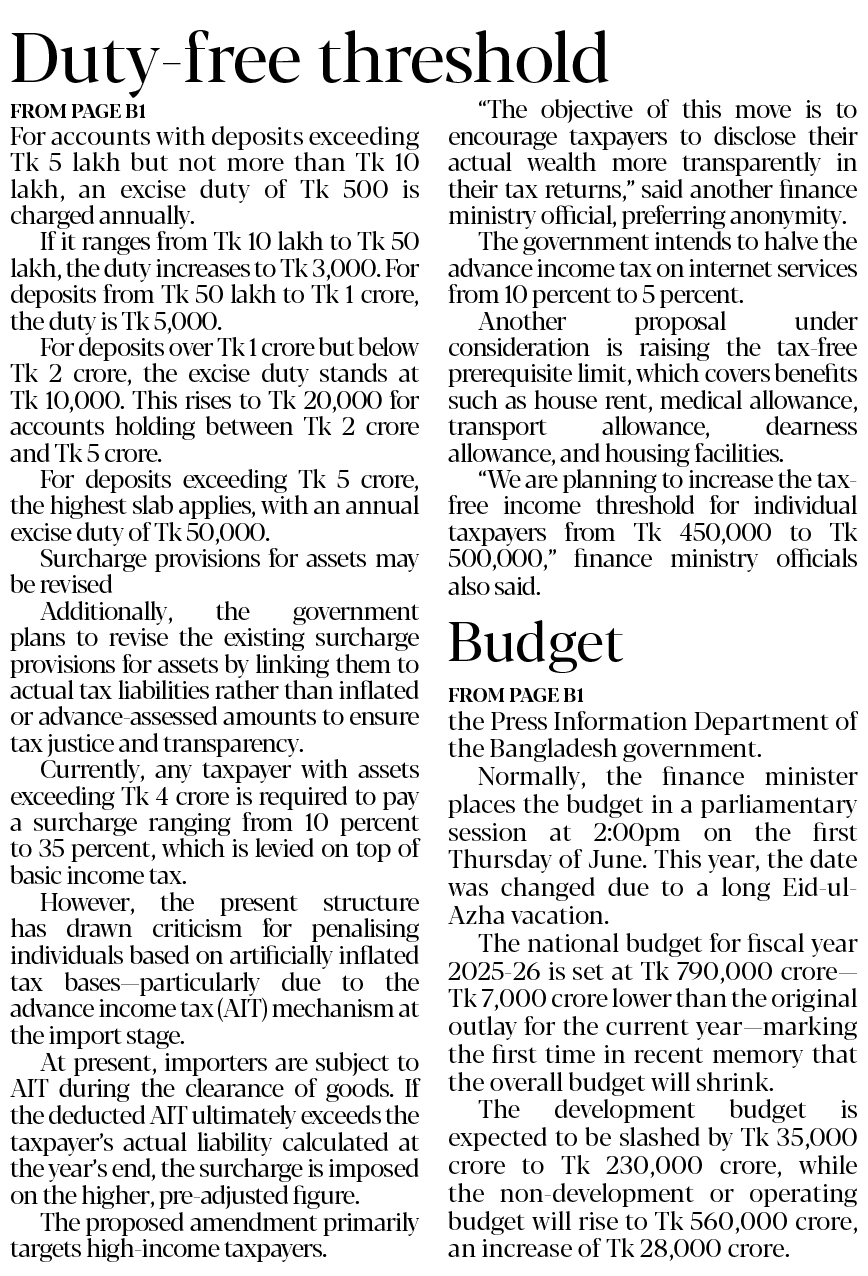 Duty-free threshold

FROM PAGE B1

For accounts with deposits exceeding Tk 5 lakh but not more than Tk 10 lakh, an excise duty of Tk 500 is charged annually.

If it ranges from Tk 10 lakh to Tk 50 lakh, the duty increases to Tk 3,000. For deposits from Tk 50 lakh to Tk 1 crore, the duty is Tk 5,000.

For deposits over Tk 1 crore but below Tk 2 crore, the excise duty stands at Tk 10,000. This rises to Tk 20,000 for accounts holding between Tk 2 crore and Tk 5 crore.

For deposits exceeding Tk 5 crore, the highest slab applies, with an annual excise duty of Tk 50,000.

Surcharge provisions for assets may be revised

Additionally, the government plans to revise the existing surcharge provisions for assets by linking them to actual tax liabilities rather than inflated or advance-assessed amounts to ensure tax justice and transparency.

Currently, any taxpayer with assets exceeding Tk 4 crore is required to pay a surcharge ranging from 10 percent to 35 percent, which is levied on top of basic income tax.

However, the present structure has drawn criticism for penalising individuals based on artificially inflated tax bases—particularly due to the advance income tax (AIT) mechanism at the import stage.

At present, importers are subject to AIT during the clearance of goods. If the deducted AIT ultimately exceeds the taxpayer's actual liability calculated at the year's end, the surcharge is imposed on the higher, pre-adjusted figure.

The proposed amendment primarily targets high-income taxpayers.

"The objective of this move is to encourage taxpayers to disclose their actual wealth more transparently in their tax returns," said another finance ministry official, preferring anonymity.

The government intends to halve the advance income tax on internet services from 10 percent to 5 percent.

Another proposal under consideration is raising the tax-free prerequisite limit, which covers benefits such as house rent, medical allowance, transport allowance, dearness allowance, and housing facilities.

"We are planning to increase the tax-free income threshold for individual taxpayers from Tk 450,000 to Tk 500,000," finance ministry officials also said.

Budget

FROM PAGE B1

the Press Information Department of the Bangladesh government.

Normally, the finance minister places the budget in a parliamentary session at 2:00pm on the first Thursday of June. This year, the date was changed due to a long Eid-ul-Azha vacation.

The national budget for fiscal year 2025-26 is set at Tk 790,000 crore—Tk 7,000 crore lower than the original outlay for the current year—marking the first time in recent memory that the overall budget will shrink.

The development budget is expected to be slashed by Tk 35,000 crore to Tk 230,000 crore, while the non-development or operating budget will rise to Tk 560,000 crore, an increase of Tk 28,000 crore.